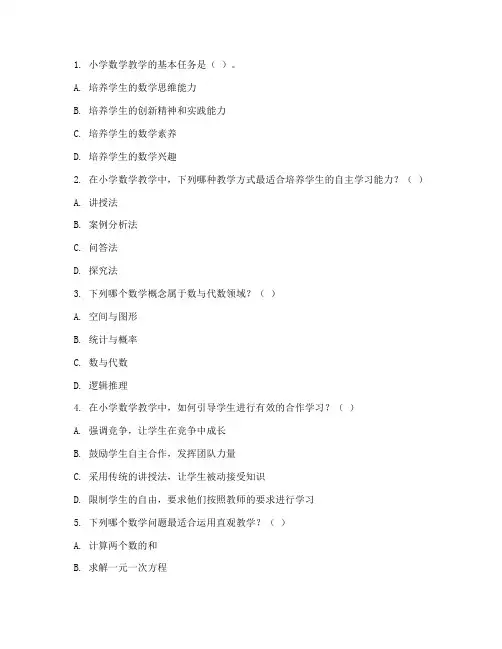 1. 小学数学教学的基本任务是（ ）。

A. 培养学生的数学思维能力

B. 培养学生的创新精神和实践能力

C. 培养学生的数学素养

D. 培养学生的数学兴趣

2. 在小学数学教学中，下列哪种教学方式最适合培养学生的自主学习能力？（ ）

A. 讲授法

B. 案例分析法

C. 问答法

D. 探究法

3. 下列哪个数学概念属于数与代数领域？（ ）

A. 空间与图形

B. 统计与概率

C. 数与代数

D. 逻辑推理

4. 在小学数学教学中，如何引导学生进行有效的合作学习？（ ）

A. 强调竞争，让学生在竞争中成长

B. 鼓励学生自主合作，发挥团队力量

C. 采用传统的讲授法，让学生被动接受知识

D. 限制学生的自由，要求他们按照教师的要求进行学习

5. 下列哪个数学问题最适合运用直观教学？（ ）

A. 计算两个数的和

B. 求解一元一次方程